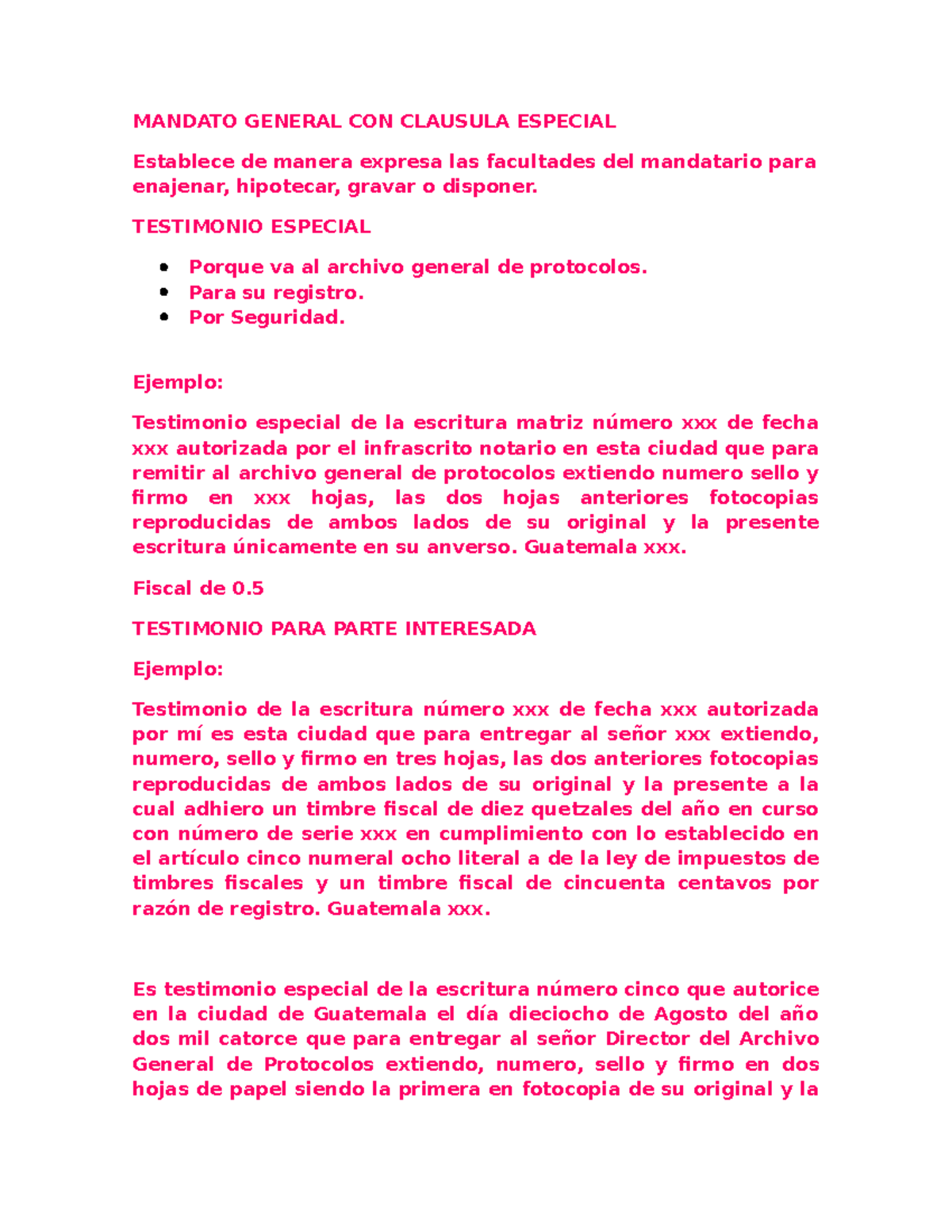 MANDATO GENERAL CON CLAUSULA ESPECIAL

Establece de manera expresa las facultades del mandatario para enajenar, hipotecar, gravar o disponer.

TESTIMONIO ESPECIAL

- Porque va al archivo general de protocolos.
- Para su registro.
- Por Seguridad.

Ejemplo:

Testimonio especial de la escritura matriz número xxx de fecha xxx autorizada por el infrascrito notario en esta ciudad que para remitir al archivo general de protocolos extiendo numero sello y firmo en xxx hojas, las dos hojas anteriores fotocopias reproducidas de ambos lados de su original y la presente escritura únicamente en su anverso. Guatemala xxx.

Fiscal de 0.5

TESTIMONIO PARA PARTE INTERESADA

Ejemplo:

Testimonio de la escritura número xxx de fecha xxx autorizada por mí es esta ciudad que para entregar al señor xxx extiendo, numero, sello y firmo en tres hojas, las dos anteriores fotocopias reproducidas de ambos lados de su original y la presente a la cual adhiero un timbre fiscal de diez quetzales del año en curso con número de serie xxx en cumplimiento con lo establecido en el artículo cinco numeral ocho literal a de la ley de impuestos de timbres fiscales y un timbre fiscal de cincuenta centavos por razón de registro. Guatemala xxx.

Es testimonio especial de la escritura número cinco que autorice en la ciudad de Guatemala el día dieciocho de Agosto del año dos mil catorce que para entregar al señor Director del Archivo General de Protocolos extiendo, numero, sello y firmo en dos hojas de papel siendo la primera en fotocopia de su original y la